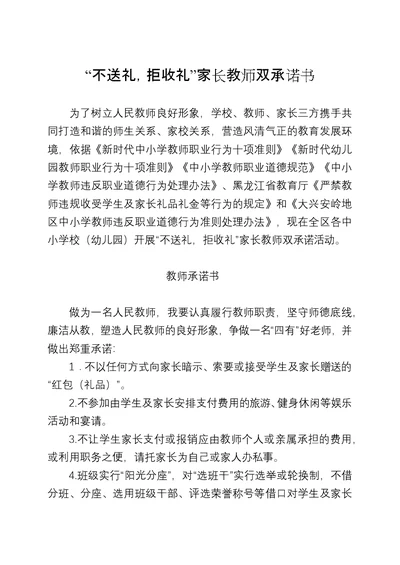 “不送礼，拒收礼”家长教师双承诺书

为了树立人民教师良好形象，学校、教师、家长三方携手共同打造和谐的师生关系、家校关系，营造风清气正的教育发展环境，依据《新时代中小学教师职业行为十项准则》《新时代幼儿园教师职业行为十项准则》《中小学教师职业道德规范》《中小学教师违反职业道德行为处理办法》、黑龙江省教育厅《严禁教师违规收受学生及家长礼品礼金等行为的规定》和《大兴安岭地区中小学教师违反职业道德行为准则处理办法》，现在全区各中小学校（幼儿园）开展“不送礼，拒收礼”家长教师双承诺活动。

教师承诺书

做为一名人民教师，我要认真履行教师职责，坚守师德底线，廉洁从教，塑造人民教师的良好形象，争做一名“四有”好老师，并做出郑重承诺：

1．不以任何方式向家长暗示、索要或接受学生及家长赠送的“红包（礼品）”。

2.不参加由学生及家长安排支付费用的旅游、健身休闲等娱乐活动和宴请。

3.不让学生家长支付或报销应由教师个人或亲属承担的费用，或利用职务之便，请托家长为自己或家人办私事。

4.班级实行“阳光分座”，对“选班干”实行选举或轮换制，不借分班、分座、选用班级干部、评选荣誉称号等借口对学生及家长